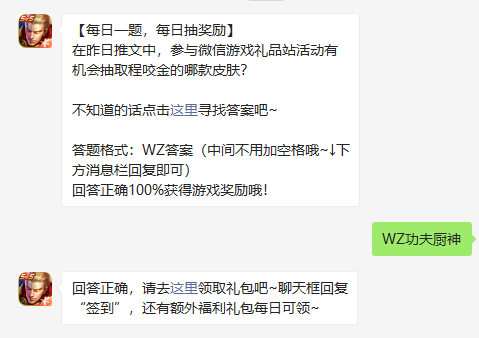 【每日一题，每日抽奖励】
在昨日推文中，参与微信游戏礼品站活动有机会抽取程咬金的哪款皮肤？

不知道的话点击这里寻找答案吧~

答题格式：WZ答案（中间不用加空格哦~↓下方消息栏回复即可）
回答正确100%获得游戏奖励哦！

WZ功夫厨神

回答正确，请去这里领取礼包吧~聊天框回复“签到”，还有额外福利礼包每日可领~